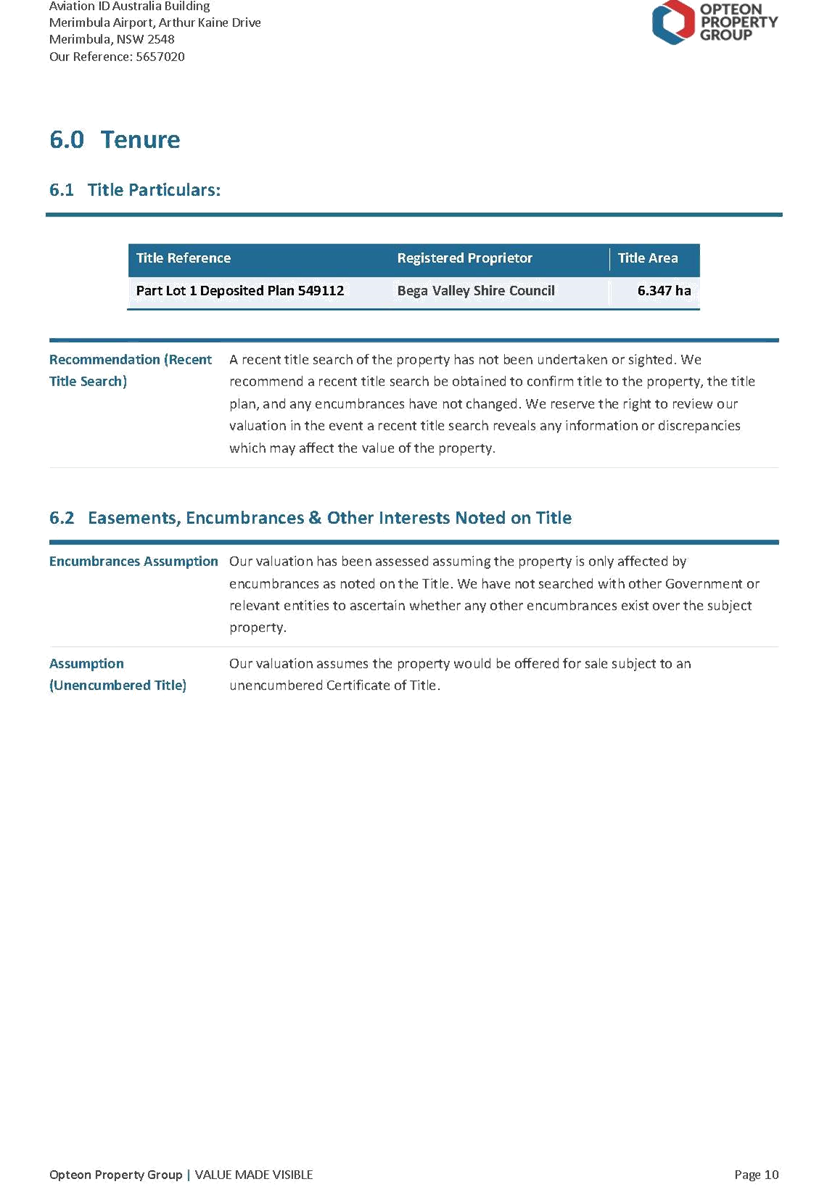 Aviation ID Australia Building
Merimbula Airport, Arthur Kaine Drive
Merimbula, NSW 2548
Our Reference: 5657020

OPTEON PROPERTY GROUP

6.0 Tenure

6.1 Title Particulars:

| Title Reference | Registered Proprietor | Title Area |
|---|---|---|
| Part Lot 1 Deposited Plan 549112 | Bega Valley Shire Council | 6.347 ha |

Recommendation (Recent Title Search)

A recent title search of the property has not been undertaken or sighted. We recommend a recent title search be obtained to confirm title to the property, the title plan, and any encumbrances have not changed. We reserve the right to review our valuation in the event a recent title search reveals any information or discrepancies which may affect the value of the property.

6.2 Easements, Encumbrances & Other Interests Noted on Title

Encumbrances Assumption

Our valuation has been assessed assuming the property is only affected by encumbrances as noted on the Title. We have not searched with other Government or relevant entities to ascertain whether any other encumbrances exist over the subject property.

Assumption (Unencumbered Title)

Our valuation assumes the property would be offered for sale subject to an unencumbered Certificate of Title.

Opteon Property Group | VALUE MADE VISIBLE

Page 10